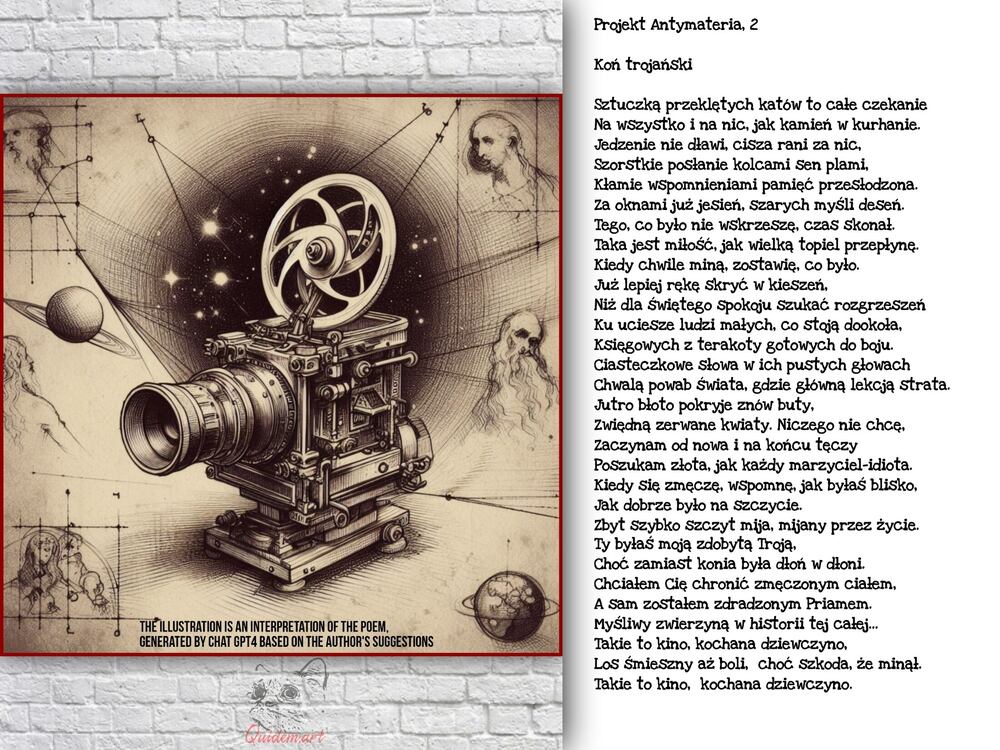 THE ILLUSTRATION IS AN INTERPRETATION OF THE POEM, GENERATED BY CHAT GPT4 BASED ON THE AUTHOR'S SUGGESTIONS

Projekt Antymateria, 2

Koń trojański

Sztuczką przeklętych katów to całe czekanie
Na wszystko i na nic, jak kamień w kurhanie.
Jedzenie nie dławi, cisza rani za nic,
Szorstkie posłanie kolcami sen plami,
Kłamie wspomnieniami pamięć przesłodzona.
Za oknami już jesień, szarych myśli deseń.
Tego, co było nie wskrzeszę, czas skonał.
Taka jest miłość, jak wielką topiel przepłynę.
Kiedy chwile miną, zostawię, co było.
Już lepiej rękę skryć w kieszeń,
Niż dla świętego spokoju szukać rozgrzeszeń
Ku uciesze ludzi małych, co stoją dookoła,
Księgowych z terakoty gotowych do boju.
Ciasteczkowe słowa w ich pustych głowach
Chwalą powab świata, gdzie główną lekcją strata.
Jutro błoto pokryje znów buty,
Zwiędną zerwane kwiaty. Niczego nie chcę,
Zaczynam od nowa i na końcu tęczy
Poszukam złota, jak każdy marzyciel-idiota.
Kiedy się zmęczę, wspomnę, jak byłaś blisko,
Jak dobrze było na szczycie.
Zbyt szybko szczyt mija, mijany przez życie.
Ty byłaś moją zdobytą Troją,
Choć zamiast konia była dłoń w dłoni.
Chciałem Cię chronić zmęczonym ciałem,
A sam zostałem zdradzonym Priamem.
Myśliwy zwierzyną w historii tej całej...
Takie to kino, kochana dziewczyno,
Los śmieszny aż boli, choć szkoda, że minął.
Takie to kino, kochana dziewczyno.

Quidemart